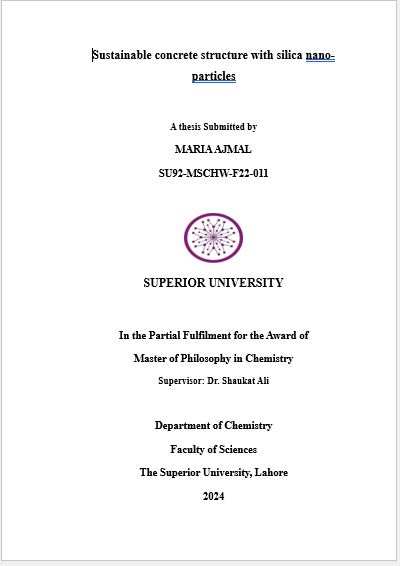 Sustainable concrete structure with silica nano-particles

A thesis Submitted by

MARIA AJMAL

SU92-MSCHW-F22-011

SUPERIOR UNIVERSITY

In the Partial Fulfilment for the Award of

Master of Philosophy in Chemistry

Supervisor: Dr. Shaukat Ali

Department of Chemistry

Faculty of Sciences

The Superior University, Lahore

2024